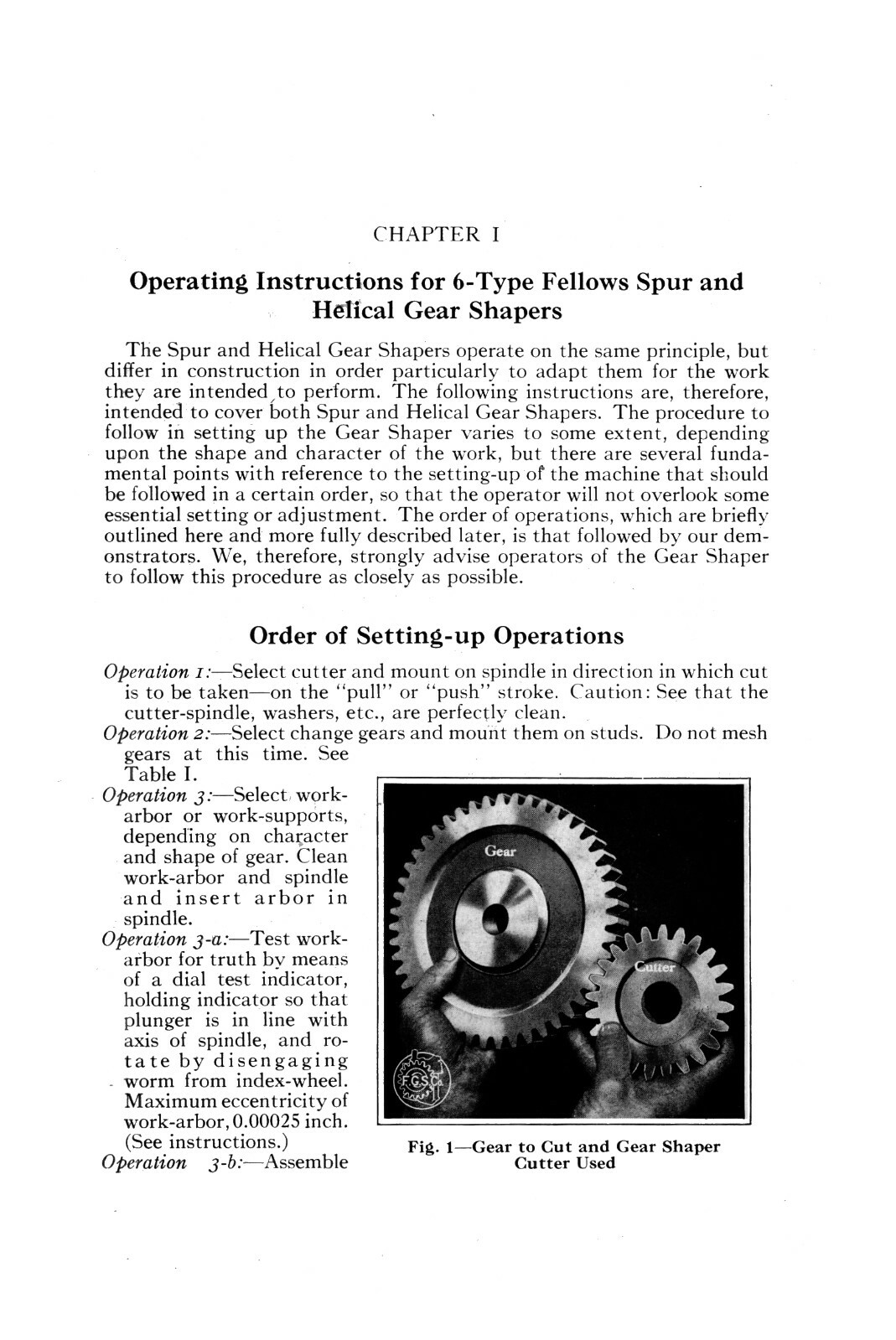 CHAPTER I

Operating Instructions for 6-Type Fellows Spur and Helical Gear Shapers

The Spur and Helical Gear Shapers operate on the same principle, but differ in construction in order particularly to adapt them for the work they are intended to perform. The following instructions are, therefore, intended to cover both Spur and Helical Gear Shapers. The procedure to follow in setting up the Gear Shaper varies to some extent, depending upon the shape and character of the work, but there are several fundamental points with reference to the setting-up of the machine that should be followed in a certain order, so that the operator will not overlook some essential setting or adjustment. The order of operations, which are briefly outlined here and more fully described later, is that followed by our demonstrators. We, therefore, strongly advise operators of the Gear Shaper to follow this procedure as closely as possible.

Order of Setting-up Operations

Operation 1:—Select cutter and mount on spindle in direction in which cut is to be taken—on the "pull" or "push" stroke. Caution: See that the cutter-spindle, washers, etc., are perfectly clean.

Operation 2:—Select change gears and mount them on studs. Do not mesh gears at this time. See Table I.

Operation 3:—Select work-arbor or work-supports, depending on character and shape of gear. Clean work-arbor and spindle and insert arbor in spindle.

Operation 3-a:—Test work-arbor for truth by means of a dial test indicator, holding indicator so that plunger is in line with axis of spindle, and rotate by disengaging worm from index-wheel. Maximum eccentricity of work-arbor, 0.00025 inch. (See instructions.)

Operation 3-b:—Assemble

Gear

Cutter

F.G.S.Co.

Fig. 1—Gear to Cut and Gear Shaper Cutter Used